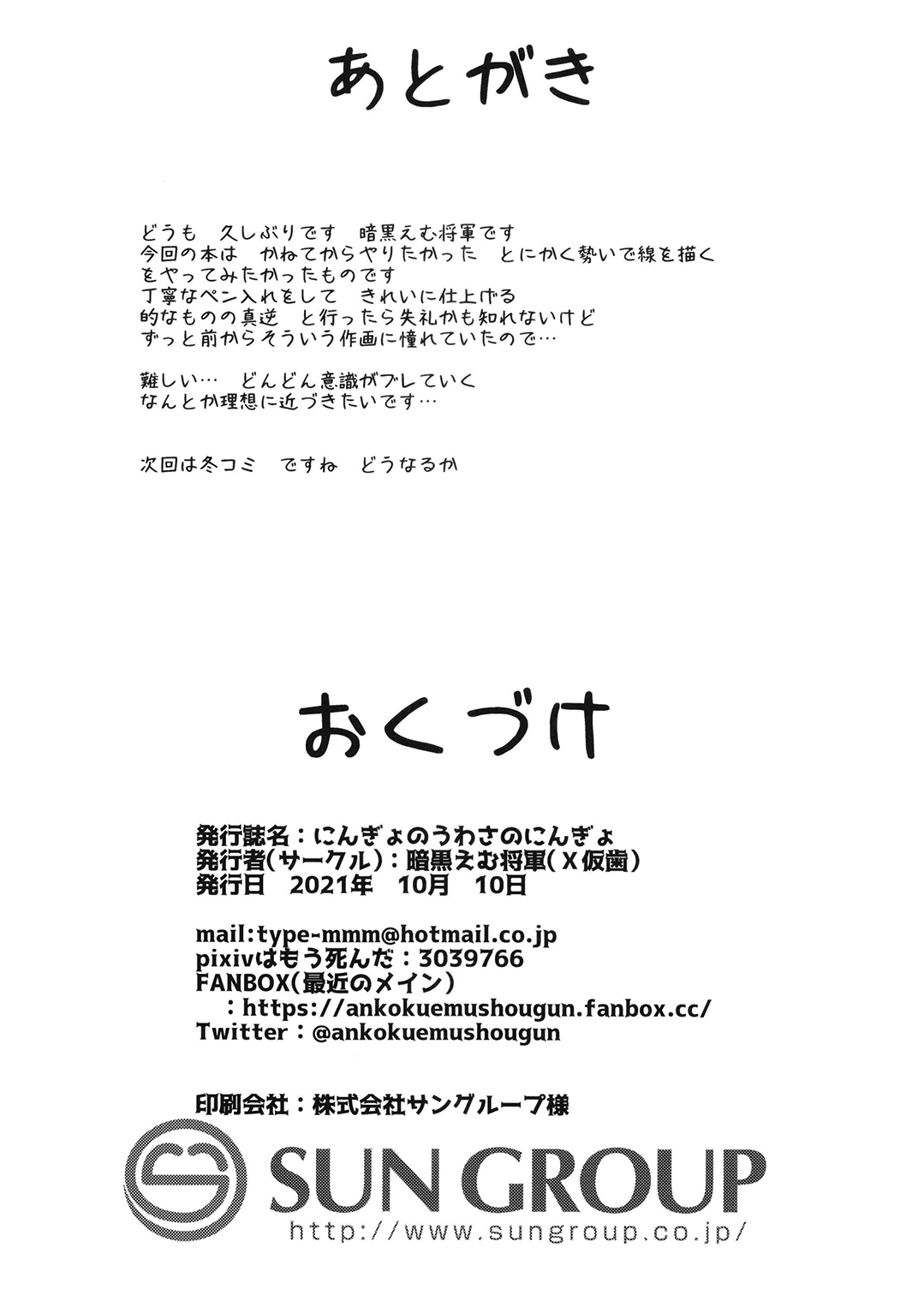 あとがき

どうも 久しぶりです 暗黒えむ将軍です
今回の本は かねてからやりたかった とにかく勢いで線を描く
をやってみたかったものです
丁寧なペン入れをして きれいに仕上げる
的なものの真逆 と行ったら失礼かも知れないけど
ずっと前からそういう作画に憧れていたので…

難しい… どんどん意識がブレていく
なんとか理想に近づきたいです…

次回は冬コミ ですね どうなるか

おくづけ

発行誌名:にんぎょのうわさのにんぎょ
発行者(サークル):暗黒えむ将軍(X仮歯)
発行日 2021年 10月 10日

mail:type-mmm@hotmail.co.jp
pixivはもう死んだ:3039766
FANBOX(最近のメイン)
:https://ankokuemushougun.fanbox.cc/
Twitter:@ankokuemushougun

印刷会社:株式会社サングループ様
SUN GROUP
http://www.sungroup.co.jp/